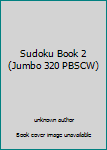 Sudoku Book 2 (Jumbo 320 PBSCW)

unknown author

Book cover image unavailable